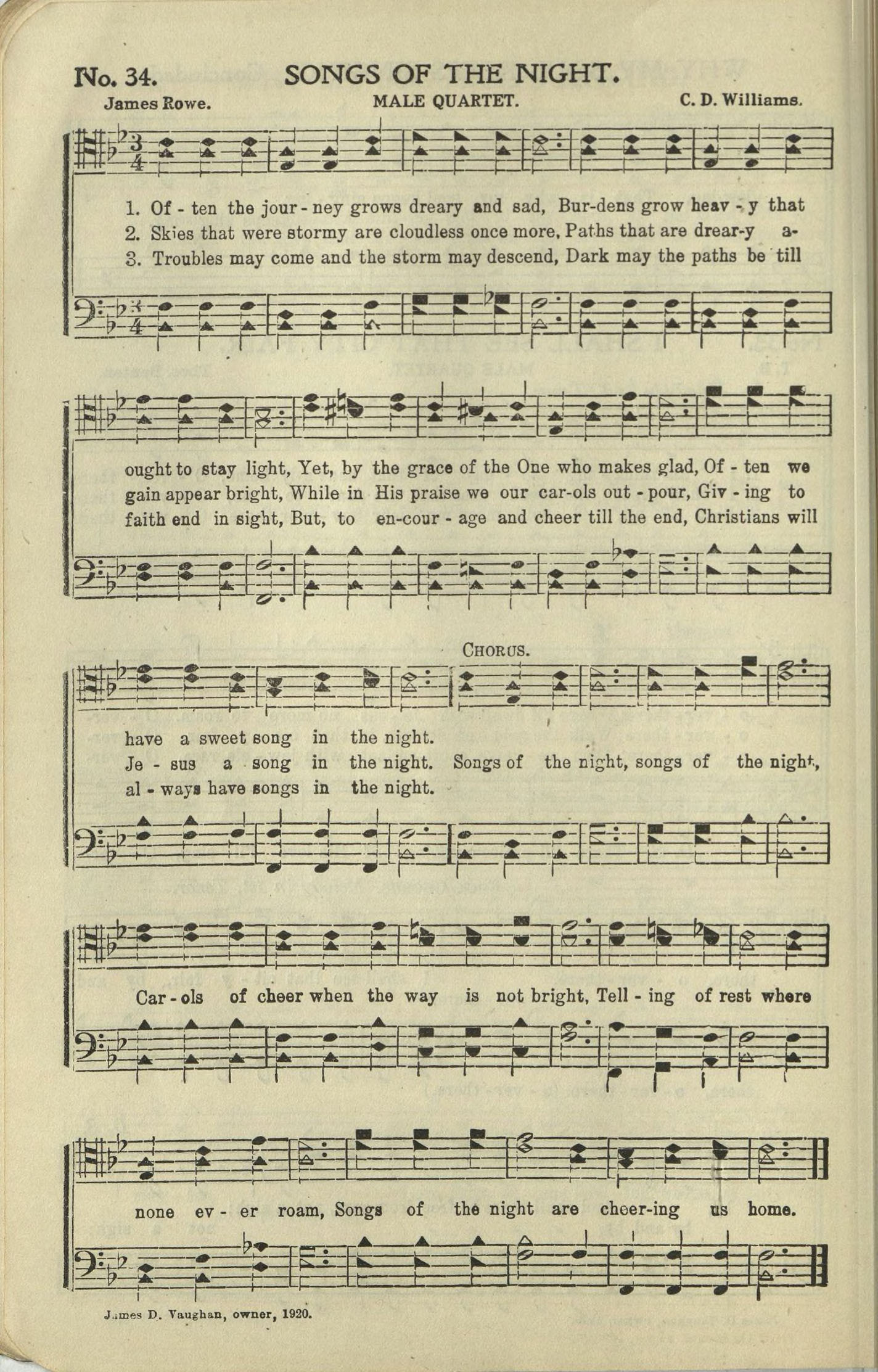 No. 34. SONGS OF THE NIGHT.

James Rowe. MALE QUARTET. C. D. Williams.

1. Of - ten the jour - ney grows dreary and sad, Bur-dens grow heav - y that
2. Skies that were stormy are cloudless once more, Paths that are drear-y a-
3. Troubles may come and the storm may descend, Dark may the paths be till

ought to stay light, Yet, by the grace of the One who makes glad, Of - ten we
gain appear bright, While in His praise we our car-ols out - pour, Giv - ing to
faith end in sight, But, to en-cour - age and cheer till the end, Christians will

CHORUS.

have a sweet song in the night.
Je - sus a song in the night. Songs of the night, songs of the night,
al - ways have songs in the night.

Car - ols of cheer when the way is not bright, Tell - ing of rest where

none ev - er roam, Songs of the night are cheer-ing us home.

James D. Vaughan, owner, 1920.